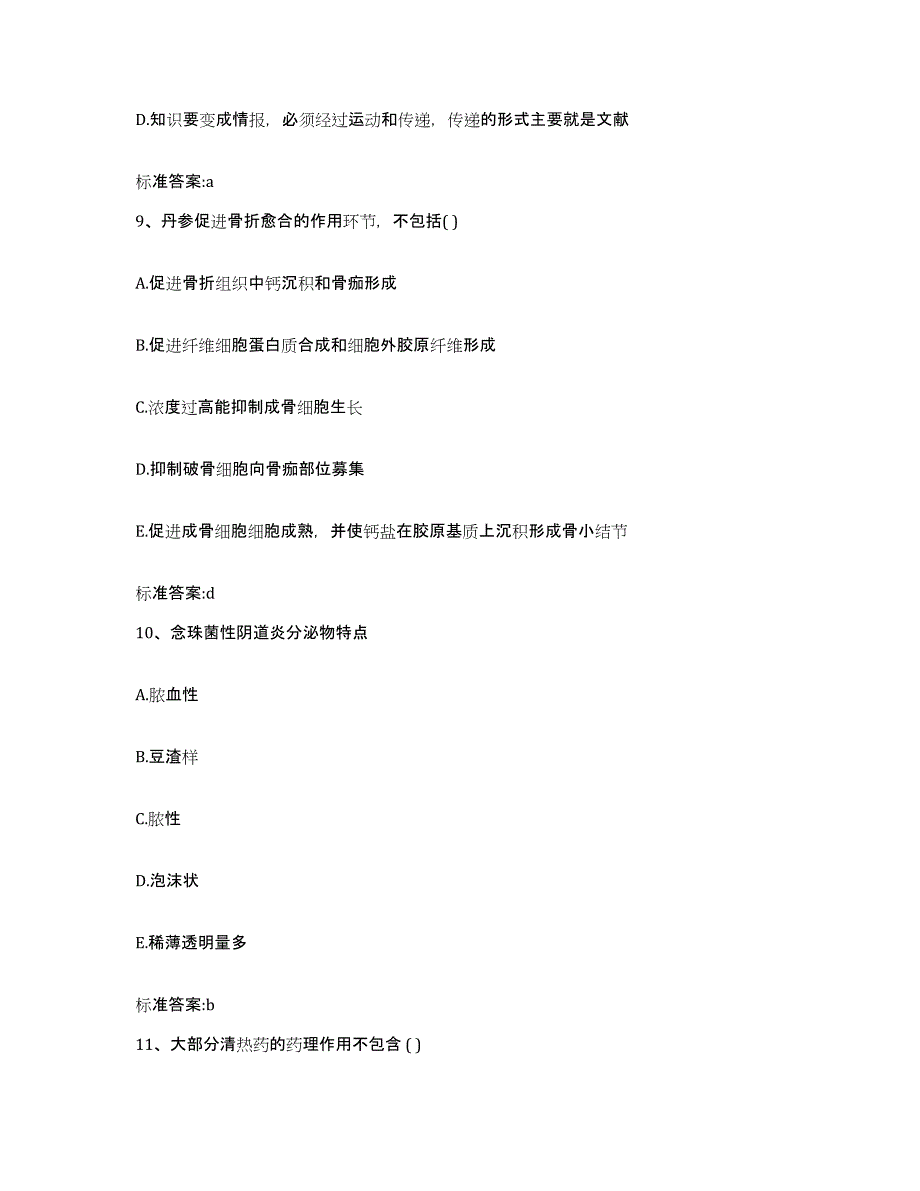 D.知识要变成情报，必须经过运动和传递，传递的形式主要就是文献

标准答案:a

9、丹参促进骨折愈合的作用环节，不包括( )

A.促进骨折组织中钙沉积和骨痂形成

B.促进纤维细胞蛋白质合成和细胞外胶原纤维形成

C.浓度过高能抑制成骨细胞生长

D.抑制破骨细胞向骨痂部位募集

E.促进成骨细胞细胞成熟，并使钙盐在胶原基质上沉积形成骨小结节

标准答案:d

10、念珠菌性阴道炎分泌物特点

A.脓血性

B.豆渣样

C.脓性

D.泡沫状

E.稀薄透明量多

标准答案:b

11、大部分清热药的药理作用不包含 ( )